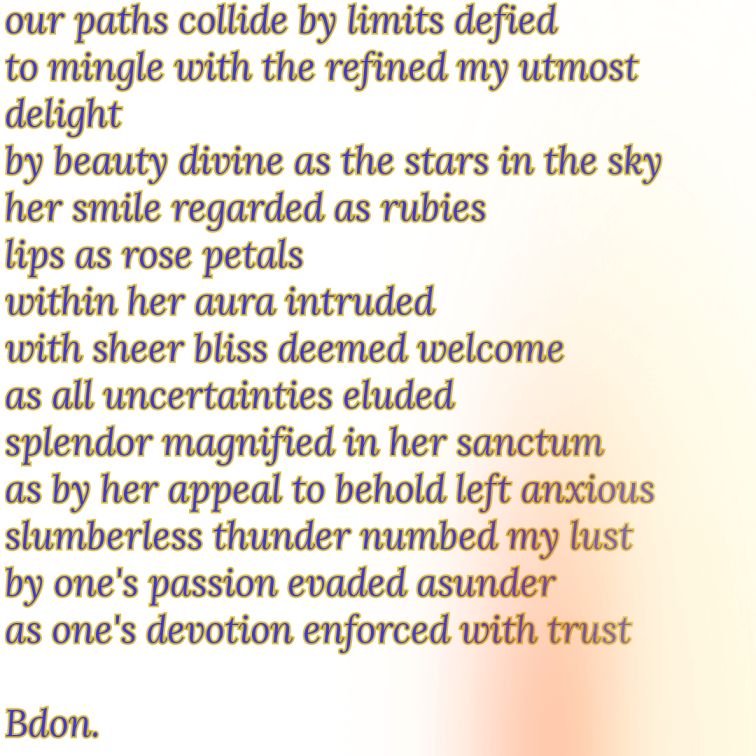 our paths collide by limits defied
to mingle with the refined my utmost delight
by beauty divine as the stars in the sky
her smile regarded as rubies
lips as rose petals
within her aura intruded
with sheer bliss deemed welcome
as all uncertainties eluded
splendor magnified in her sanctum
as by her appeal to behold left anxious
slumberless thunder numbed my lust
by one's passion evaded asunder
as one's devotion enforced with trust

Bdon.